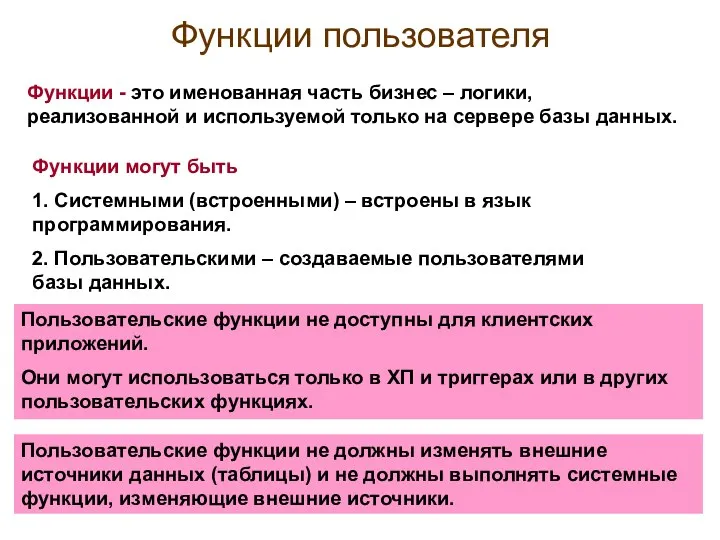 Функции пользователя

Функции - это именованная часть бизнес – логики, реализованной и используемой только на сервере базы данных.

Функции могут быть

1. Системными (встроенными) – встроены в язык программирования.

2. Пользовательскими – создаваемые пользователями базы данных.

Пользовательские функции не доступны для клиентских приложений.

Они могут использоваться только в ХП и триггерах или в других пользовательских функциях.

Пользовательские функции не должны изменять внешние источники данных (таблицы) и не должны выполнять системные функции, изменяющие внешние источники.